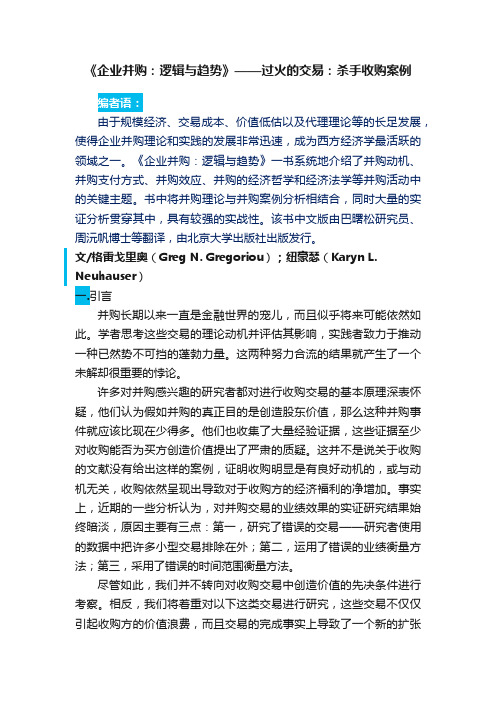 《企业并购：逻辑与趋势》——过火的交易：杀手收购案例

编者语：

由于规模经济、交易成本、价值低估以及代理理论等的长足发展，使得企业并购理论和实践的发展非常迅速，成为西方经济学最活跃的领域之一。《企业并购：逻辑与趋势》一书系统地介绍了并购动机、并购支付方式、并购效应、并购的经济哲学和经济法学等并购活动中的关键主题。书中将并购理论与并购案例分析相结合，同时大量的实证分析贯穿其中，具有较强的实战性。该书中文版由巴曙松研究员、周沅帆博士等翻译，由北京大学出版社出版发行。

文/格雷戈里奥（Greg N. Gregoriou）；纽豪瑟（Karyn L. Neuhauser）

一.引言

并购长期以来一直是金融世界的宠儿，而且似乎将来可能依然如此。学者思考这些交易的理论动机并评估其影响，实践者致力于推动一种已然势不可挡的蓬勃力量。这两种努力合流的结果就产生了一个未解却很重要的悖论。

许多对并购感兴趣的研究者都对进行收购交易的基本原理深表怀疑，他们认为假如并购的真正目的是创造股东价值，那么这种并购事件就应该比现在少得多。他们也收集了大量经验证据，这些证据至少对收购能否为买方创造价值提出了严肃的质疑。这并不是说关于收购的文献没有给出这样的案例，证明收购明显是有良好动机的，或与动机无关，收购依然呈现出导致对于收购方的经济福利的净增加。事实上，近期的一些分析认为，对并购交易的业绩效果的实证研究结果始终暗淡，原因主要有三点：第一，研究了错误的交易——研究者使用的数据中把许多小型交易排除在外；第二，运用了错误的业绩衡量方法；第三，采用了错误的时间范围衡量方法。

尽管如此，我们并不转向对收购交易中创造价值的先决条件进行考察。相反，我们将着重对以下这类交易进行研究，这些交易不仅仅引起收购方的价值浪费，而且交易的完成事实上导致了一个新的扩张